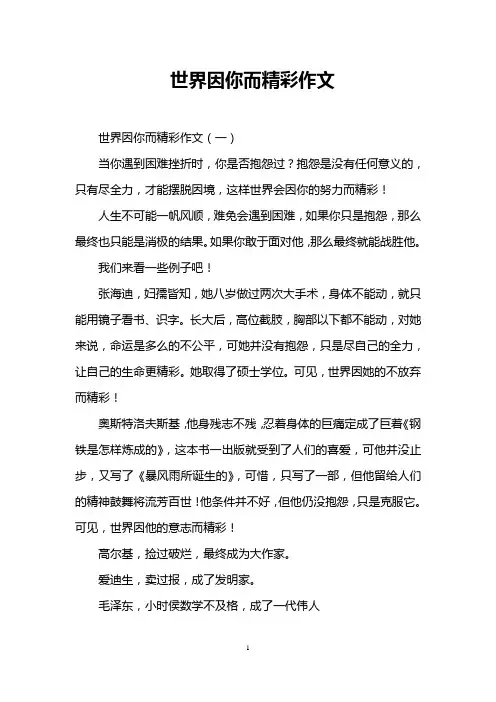 世界因你而精彩作文

世界因你而精彩作文（一）

当你遇到困难挫折时，你是否抱怨过？抱怨是没有任何意义的，只有尽全力，才能摆脱困境，这样世界会因你的努力而精彩！

人生不可能一帆风顺，难免会遇到困难，如果你只是抱怨，那么最终也只能是消极的结果。如果你敢于面对他，那么最终就能战胜他。

我们来看一些例子吧！

张海迪，妇孺皆知，她八岁做过两次大手术，身体不能动，就只能用镜子看书、识字。长大后，高位截肢，胸部以下都不能动，对她来说，命运是多么的不公平，可她并没有抱怨，只是尽自己的全力，让自己的生命更精彩。她取得了硕士学位。可见，世界因她的不放弃而精彩！

奥斯特洛夫斯基，他身残志不残，忍着身体的巨痛定成了巨著《钢铁是怎样炼成的》，这本书一出版就受到了人们的喜爱，可他并没止步，又写了《暴风雨所诞生的》，可惜，只写了一部，但他留给人们的精神鼓舞将流芳百世！他条件并不好，但他仍没抱怨，只是克服它。可见，世界因他的意志而精彩！

高尔基，捡过破烂，最终成为大作家。

爱迪生，卖过报，成了发明家。

毛泽东，小时侯数学不及格，成了一代伟人

1